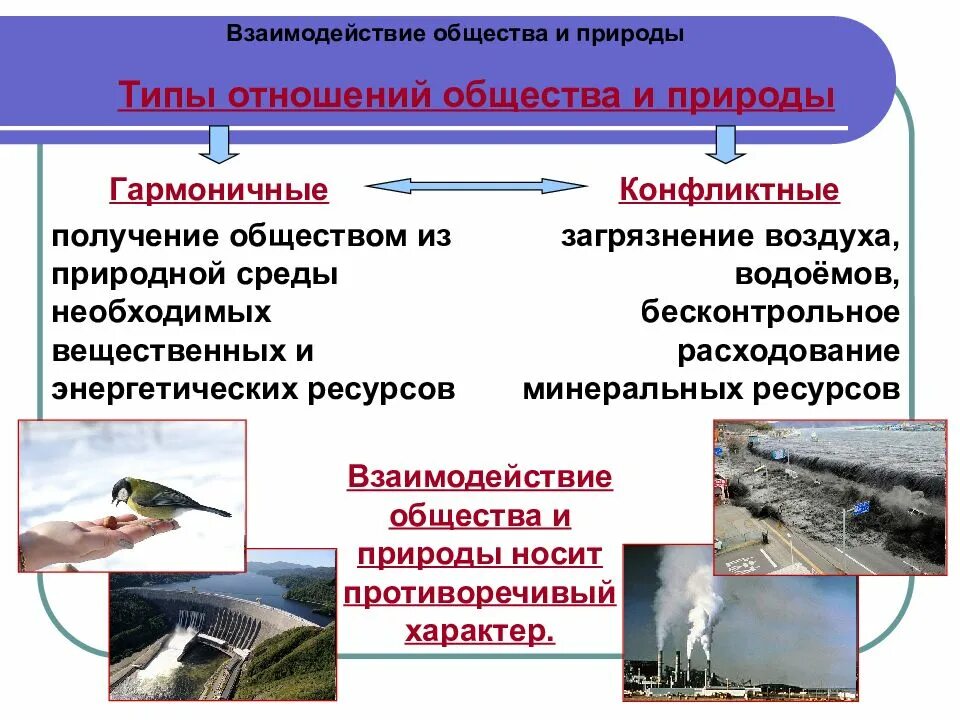 Взаимодействие общества и природы

Типы отношений общества и природы

Гармоничные

получение обществом из природной среды необходимых вещественных и энергетических ресурсов

Конфликтные

загрязнение воздуха, водоёмов, бесконтрольное расходование минеральных ресурсов

Взаимодействие общества и природы носит противоречивый характер.